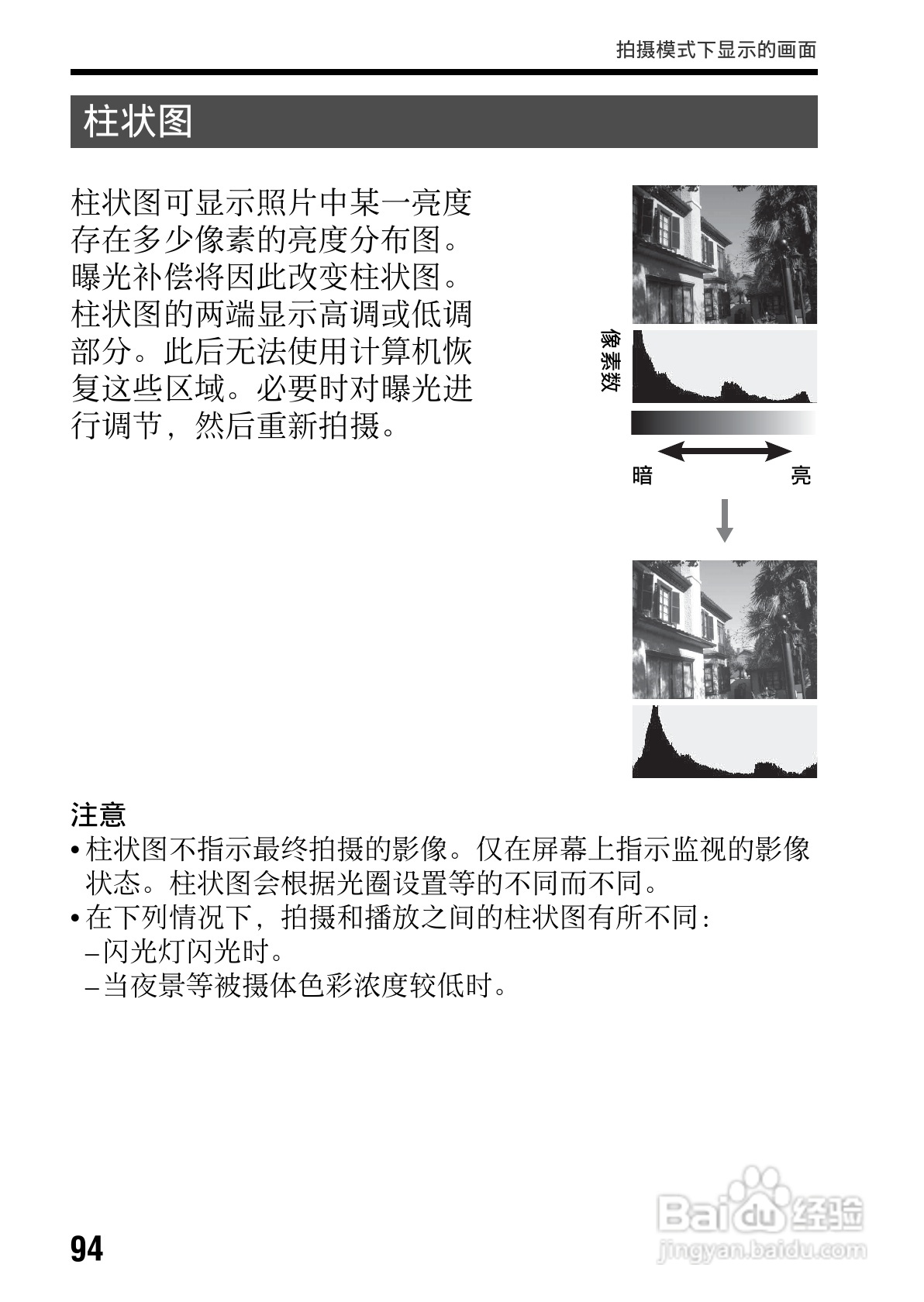 拍摄模式下显示的画面

柱状图

柱状图可显示照片中某一亮度存在多少像素的亮度分布图。曝光补偿将因此改变柱状图。柱状图的两端显示高调或低调部分。此后无法使用计算机恢复这些区域。必要时对曝光进行调节，然后重新拍摄。

像素数

暗

亮

注意
• 柱状图不指示最终拍摄的影像。仅在屏幕上指示监视的影像状态。柱状图会根据光圈设置等的不同而不同。
• 在下列情况下，拍摄和播放之间的柱状图有所不同：
– 闪光灯闪光时。
– 当夜景等被摄体色彩浓度较低时。

94

Baidu 经验
jingyan.baidu.com